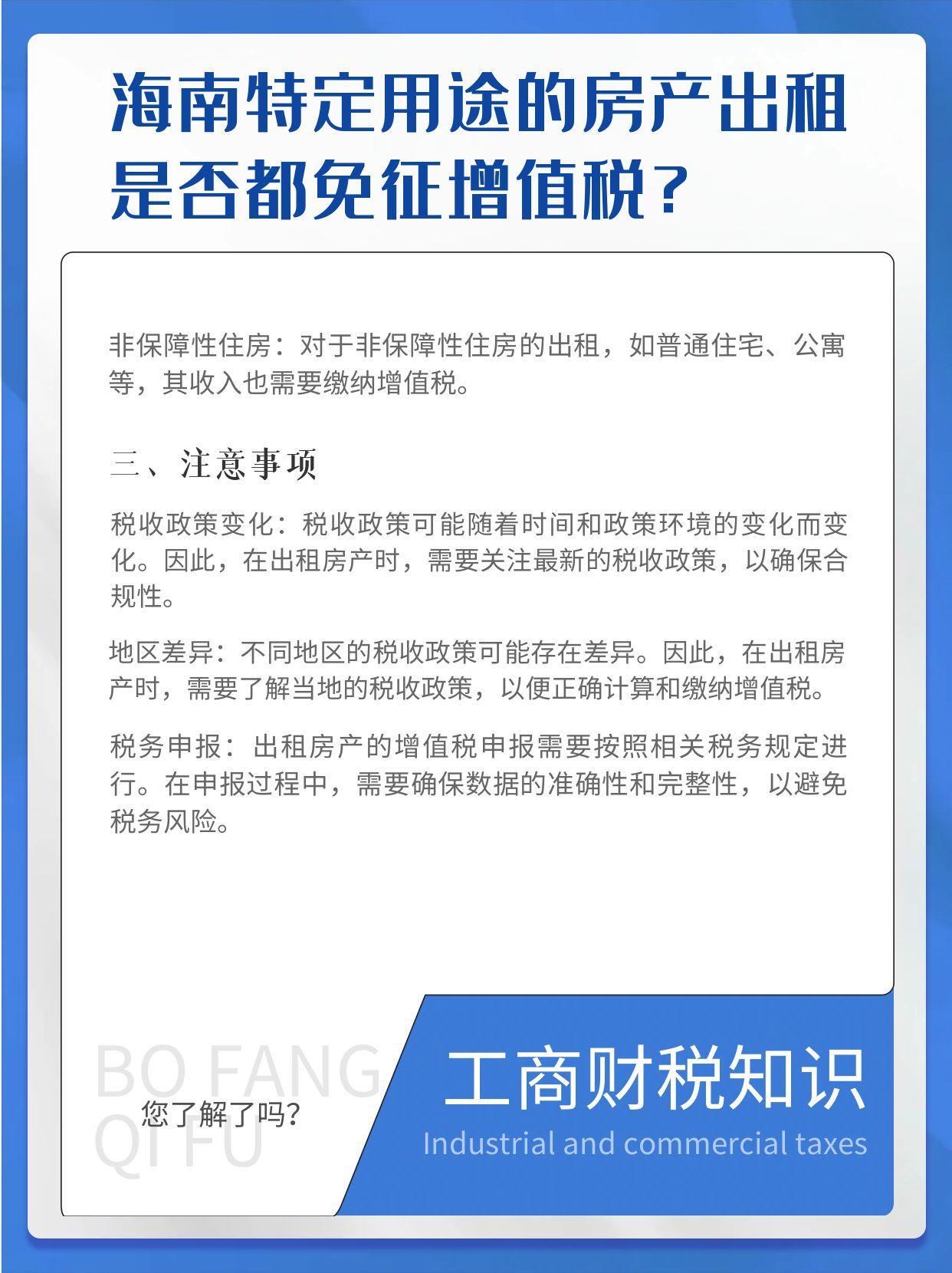 海南特定用途的房产出租是否都免征增值税？

非保障性住房：对于非保障性住房的出租，如普通住宅、公寓等，其收入也需要缴纳增值税。

三、注意事项

税收政策变化：税收政策可能随着时间和政策环境的变化而变化。因此，在出租房产时，需要关注最新的税收政策，以确保合规性。

地区差异：不同地区的税收政策可能存在差异。因此，在出租房产时，需要了解当地的税收政策，以便正确计算和缴纳增值税。

税务申报：出租房产的增值税申报需要按照相关税务规定进行。在申报过程中，需要确保数据的准确性和完整性，以避免税务风险。

BO FANG QI FU

您了解了吗？

工商财税知识

Industrial and commercial taxes